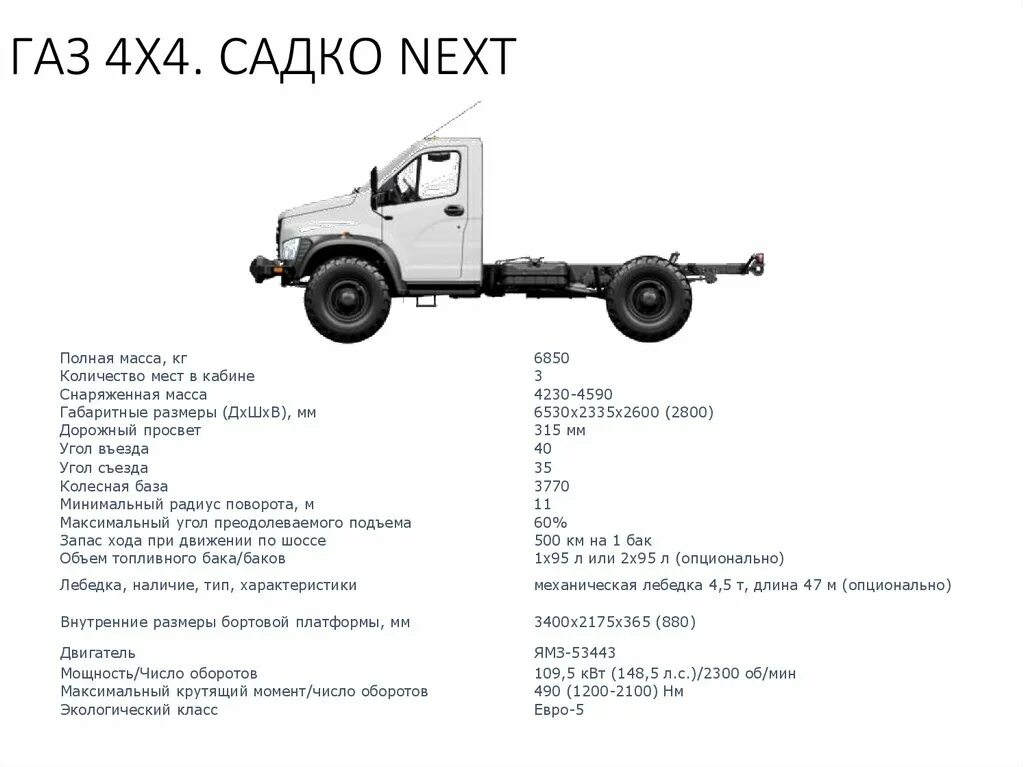 ГАЗ 4Х4. САДКО NEXT

| | |
|---|---|
| Полная масса, кг | 6850 |
| Количество мест в кабине | 3 |
| Снаряженная масса | 4230-4590 |
| Габаритные размеры (ДхШхВ), мм | 6530х2335х2600 (2800) |
| Дорожный просвет | 315 мм |
| Угол въезда | 40 |
| Угол съезда | 35 |
| Колесная база | 3770 |
| Минимальный радиус поворота, м | 11 |
| Максимальный угол преодолеваемого подъема | 60% |
| Запас хода при движении по шоссе | 500 км на 1 бак |
| Объем топливного бака/баков | 1х95 л или 2х95 л (опционально) |
| Лебедка, наличие, тип, характеристики | механическая лебедка 4,5 т, длина 47 м (опционально) |
| Внутренние размеры бортовой платформы, мм | 3400х2175х365 (880) |
| Двигатель | ЯМЗ-53443 |
| Мощность/Число оборотов | 109,5 кВт (148,5 л.с.)/2300 об/мин |
| Максимальный крутящий момент/число оборотов | 490 (1200-2100) Нм |
| Экологический класс | Евро-5 |